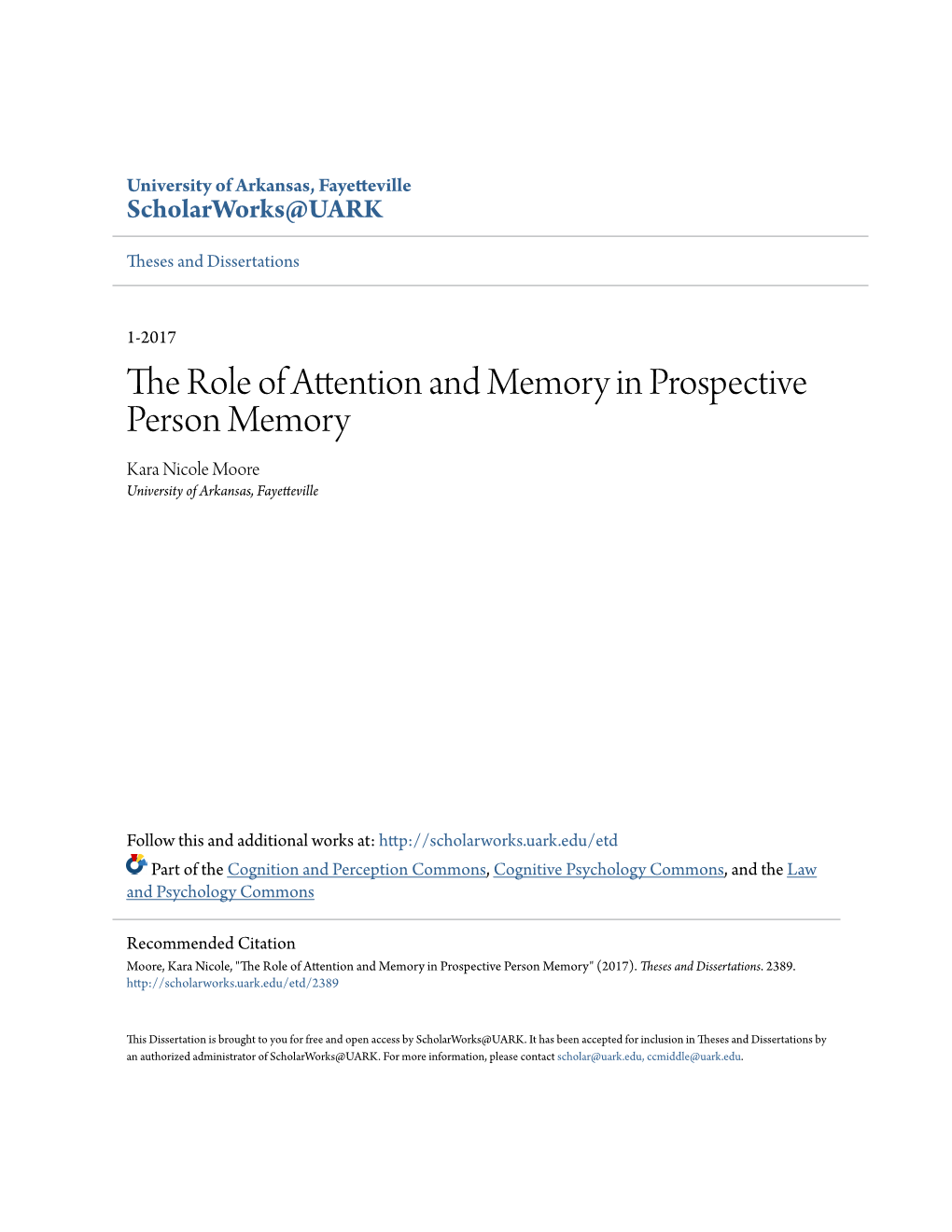 University of Arkansas, Fayetteville
ScholarWorks@UARK

Theses and Dissertations

1-2017

The Role of Attention and Memory in Prospective Person Memory

Kara Nicole Moore
University of Arkansas, Fayetteville

Follow this and additional works at: http://scholarworks.uark.edu/etd

Part of the Cognition and Perception Commons, Cognitive Psychology Commons, and the Law and Psychology Commons

Recommended Citation
Moore, Kara Nicole, "The Role of Attention and Memory in Prospective Person Memory" (2017). Theses and Dissertations. 2389.
http://scholarworks.uark.edu/etd/2389

This Dissertation is brought to you for free and open access by ScholarWorks@UARK. It has been accepted for inclusion in Theses and Dissertations by an authorized administrator of ScholarWorks@UARK. For more information, please contact scholar@uark.edu, ccmiddle@uark.edu.